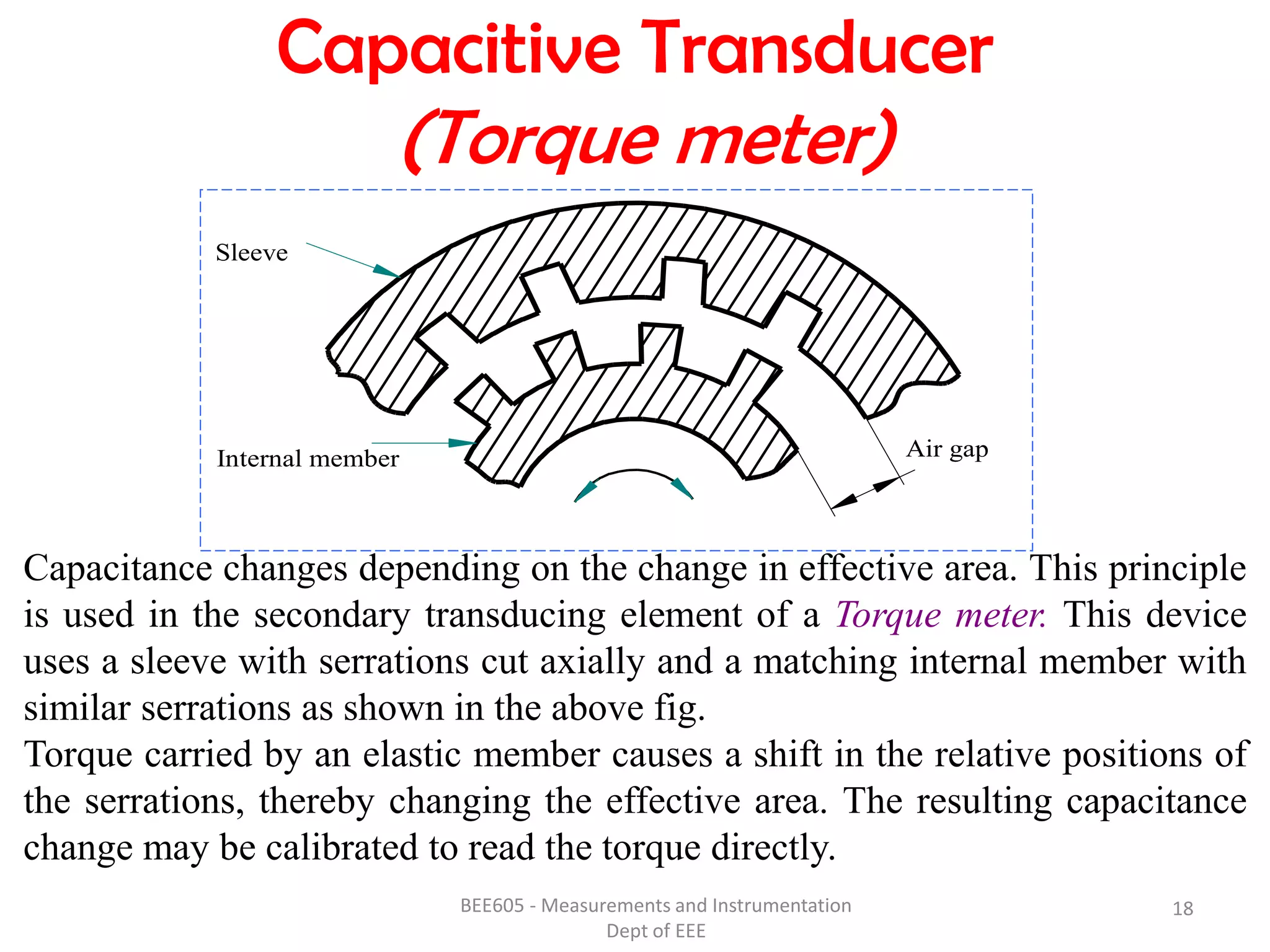 Capacitive Transducer (Torque meter)

Sleeve

Internal member

Air gap

Capacitance changes depending on the change in effective area. This principle is used in the secondary transducing element of a Torque meter. This device uses a sleeve with serrations cut axially and a matching internal member with similar serrations as shown in the above fig.
Torque carried by an elastic member causes a shift in the relative positions of the serrations, thereby changing the effective area. The resulting capacitance change may be calibrated to read the torque directly.

BEE605 - Measurements and Instrumentation
Dept of EEE

18